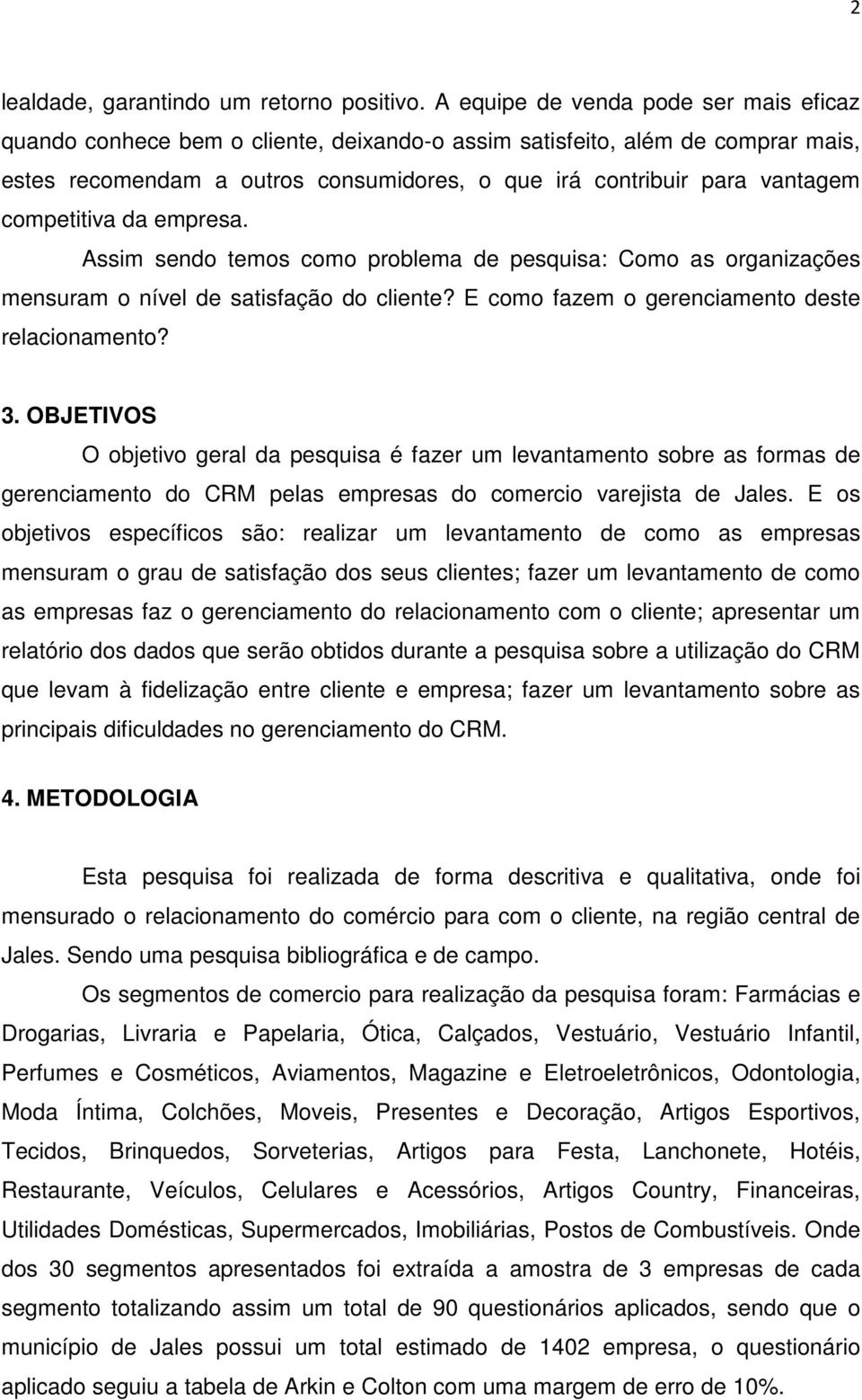 2

lealdade, garantindo um retorno positivo. A equipe de venda pode ser mais eficaz quando conhece bem o cliente, deixando-o assim satisfeito, além de comprar mais, estes recomendam a outros consumidores, o que irá contribuir para vantagem competitiva da empresa.

Assim sendo temos como problema de pesquisa: Como as organizações mensuram o nível de satisfação do cliente? E como fazem o gerenciamento deste relacionamento?

3. OBJETIVOS

O objetivo geral da pesquisa é fazer um levantamento sobre as formas de gerenciamento do CRM pelas empresas do comercio varejista de Jales. E os objetivos específicos são: realizar um levantamento de como as empresas mensuram o grau de satisfação dos seus clientes; fazer um levantamento de como as empresas faz o gerenciamento do relacionamento com o cliente; apresentar um relatório dos dados que serão obtidos durante a pesquisa sobre a utilização do CRM que levam à fidelização entre cliente e empresa; fazer um levantamento sobre as principais dificuldades no gerenciamento do CRM.

4. METODOLOGIA

Esta pesquisa foi realizada de forma descritiva e qualitativa, onde foi mensurado o relacionamento do comércio para com o cliente, na região central de Jales. Sendo uma pesquisa bibliográfica e de campo.

Os segmentos de comercio para realização da pesquisa foram: Farmácias e Drogarias, Livraria e Papelaria, Ótica, Calçados, Vestuário, Vestuário Infantil, Perfumes e Cosméticos, Aviamentos, Magazine e Eletroeletrônicos, Odontologia, Moda Íntima, Colchões, Moveis, Presentes e Decoração, Artigos Esportivos, Tecidos, Brinquedos, Sorveterias, Artigos para Festa, Lanchonete, Hotéis, Restaurante, Veículos, Celulares e Acessórios, Artigos Country, Financeiras, Utilidades Domésticas, Supermercados, Imobiliárias, Postos de Combustíveis. Onde dos 30 segmentos apresentados foi extraída a amostra de 3 empresas de cada segmento totalizando assim um total de 90 questionários aplicados, sendo que o município de Jales possui um total estimado de 1402 empresa, o questionário aplicado seguiu a tabela de Arkin e Colton com uma margem de erro de 10%.